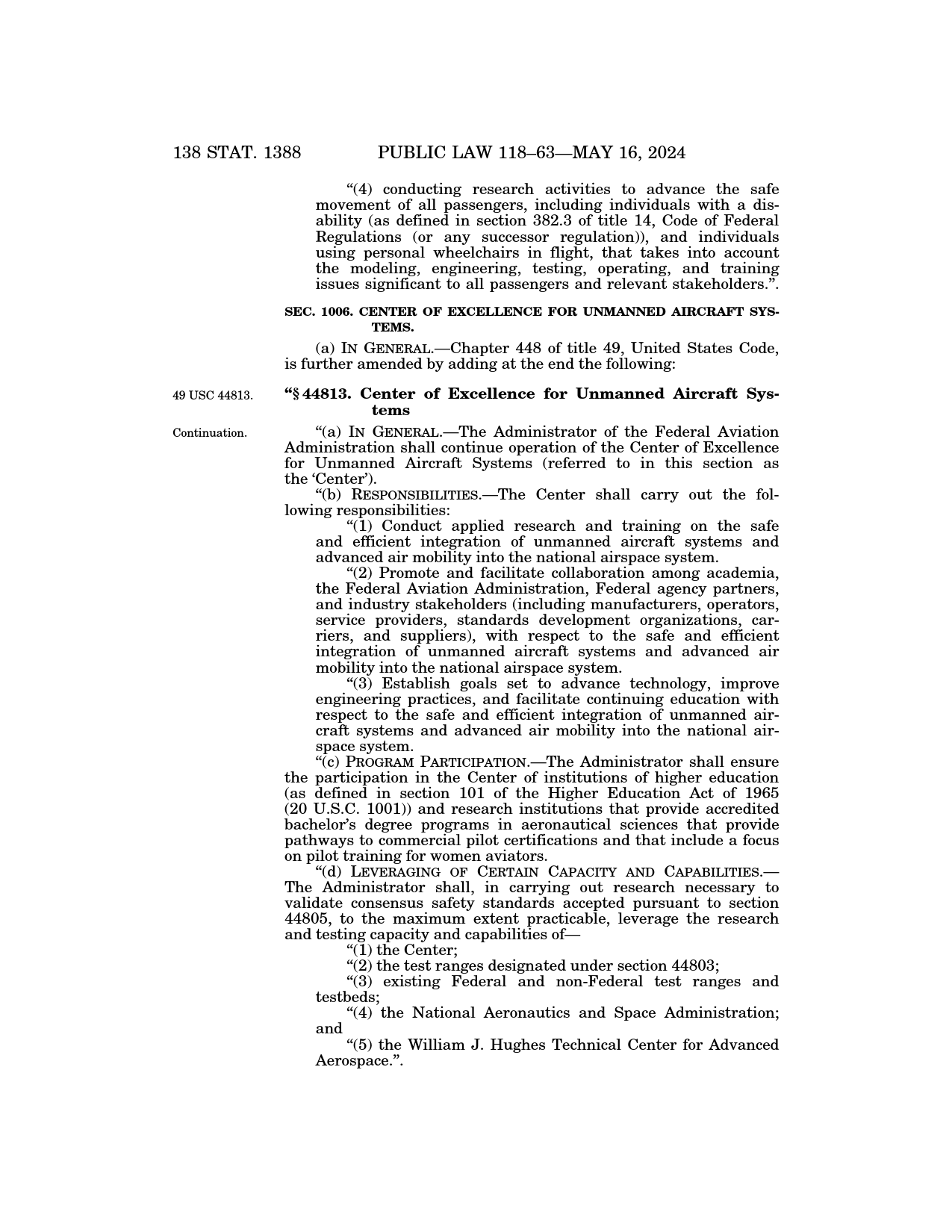 138 STAT. 1388 PUBLIC LAW 118–63—MAY 16, 2024

“(4) conducting research activities to advance the safe movement of all passengers, including individuals with a disability (as defined in section 382.3 of title 14, Code of Federal Regulations (or any successor regulation)), and individuals using personal wheelchairs in flight, that takes into account the modeling, engineering, testing, operating, and training issues significant to all passengers and relevant stakeholders.”.

SEC. 1006. CENTER OF EXCELLENCE FOR UNMANNED AIRCRAFT SYSTEMS.

(a) IN GENERAL.—Chapter 448 of title 49, United States Code, is further amended by adding at the end the following:

49 USC 44813.

“§ 44813. Center of Excellence for Unmanned Aircraft Systems

Continuation.

“(a) IN GENERAL.—The Administrator of the Federal Aviation Administration shall continue operation of the Center of Excellence for Unmanned Aircraft Systems (referred to in this section as the ‘Center’).

“(b) RESPONSIBILITIES.—The Center shall carry out the following responsibilities:

“(1) Conduct applied research and training on the safe and efficient integration of unmanned aircraft systems and advanced air mobility into the national airspace system.

“(2) Promote and facilitate collaboration among academia, the Federal Aviation Administration, Federal agency partners, and industry stakeholders (including manufacturers, operators, service providers, standards development organizations, carriers, and suppliers), with respect to the safe and efficient integration of unmanned aircraft systems and advanced air mobility into the national airspace system.

“(3) Establish goals set to advance technology, improve engineering practices, and facilitate continuing education with respect to the safe and efficient integration of unmanned aircraft systems and advanced air mobility into the national airspace system.

“(c) PROGRAM PARTICIPATION.—The Administrator shall ensure the participation in the Center of institutions of higher education (as defined in section 101 of the Higher Education Act of 1965 (20 U.S.C. 1001)) and research institutions that provide accredited bachelor’s degree programs in aeronautical sciences that provide pathways to commercial pilot certifications and that include a focus on pilot training for women aviators.

“(d) LEVERAGING OF CERTAIN CAPACITY AND CAPABILITIES.—The Administrator shall, in carrying out research necessary to validate consensus safety standards accepted pursuant to section 44805, to the maximum extent practicable, leverage the research and testing capacity and capabilities of—

“(1) the Center;

“(2) the test ranges designated under section 44803;

“(3) existing Federal and non-Federal test ranges and testbeds;

“(4) the National Aeronautics and Space Administration; and

“(5) the William J. Hughes Technical Center for Advanced Aerospace.”.